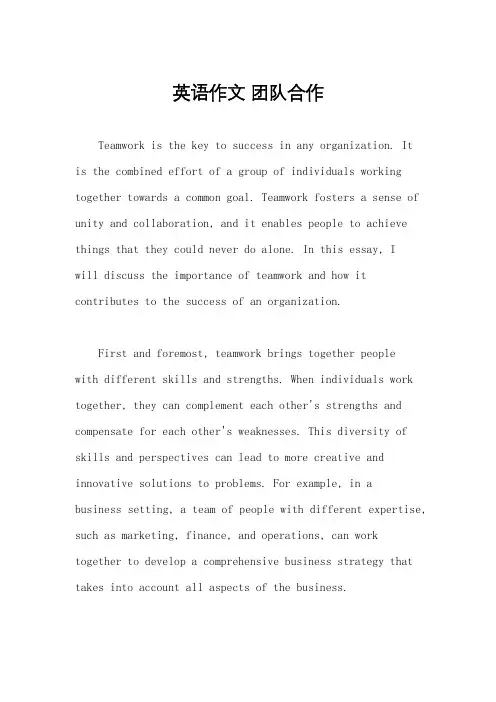 英语作文 团队合作

Teamwork is the key to success in any organization. It is the combined effort of a group of individuals working together towards a common goal. Teamwork fosters a sense of unity and collaboration, and it enables people to achieve things that they could never do alone. In this essay, I will discuss the importance of teamwork and how it contributes to the success of an organization.

First and foremost, teamwork brings together people with different skills and strengths. When individuals work together, they can complement each other's strengths and compensate for each other's weaknesses. This diversity of skills and perspectives can lead to more creative and innovative solutions to problems. For example, in a business setting, a team of people with different expertise, such as marketing, finance, and operations, can work together to develop a comprehensive business strategy that takes into account all aspects of the business.